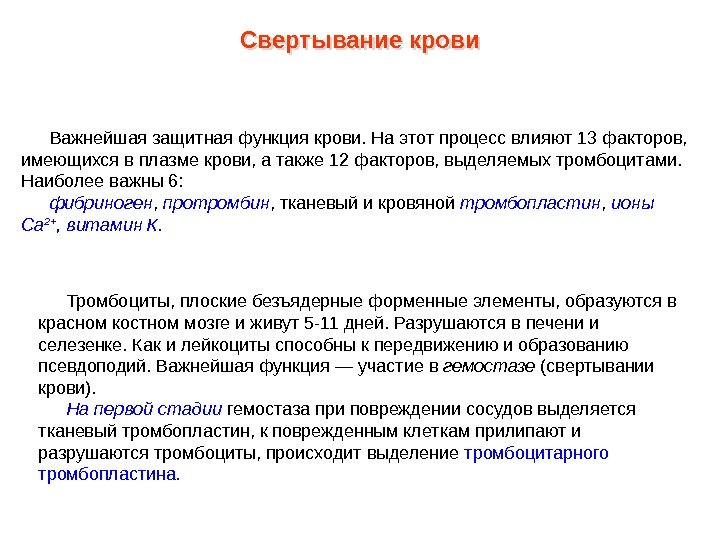 Свертывание крови

Важнейшая защитная функция крови. На этот процесс влияют 13 факторов, имеющихся в плазме крови, а также 12 факторов, выделяемых тромбоцитами. Наиболее важны 6:
фибриноген, протромбин, тканевый и кровяной тромбопластин, ионы $Ca^{2+}$, витамин К.

Тромбоциты, плоские безъядерные форменные элементы, образуются в красном костном мозге и живут 5-11 дней. Разрушаются в печени и селезенке. Как и лейкоциты способны к передвижению и образованию псевдоподий. Важнейшая функция — участие в гемостазе (свертывании крови).
На первой стадии гемостаза при повреждении сосудов выделяется тканевый тромбопластин, к поврежденным клеткам прилипают и разрушаются тромбоциты, происходит выделение тромбоцитарного тромбопластина.